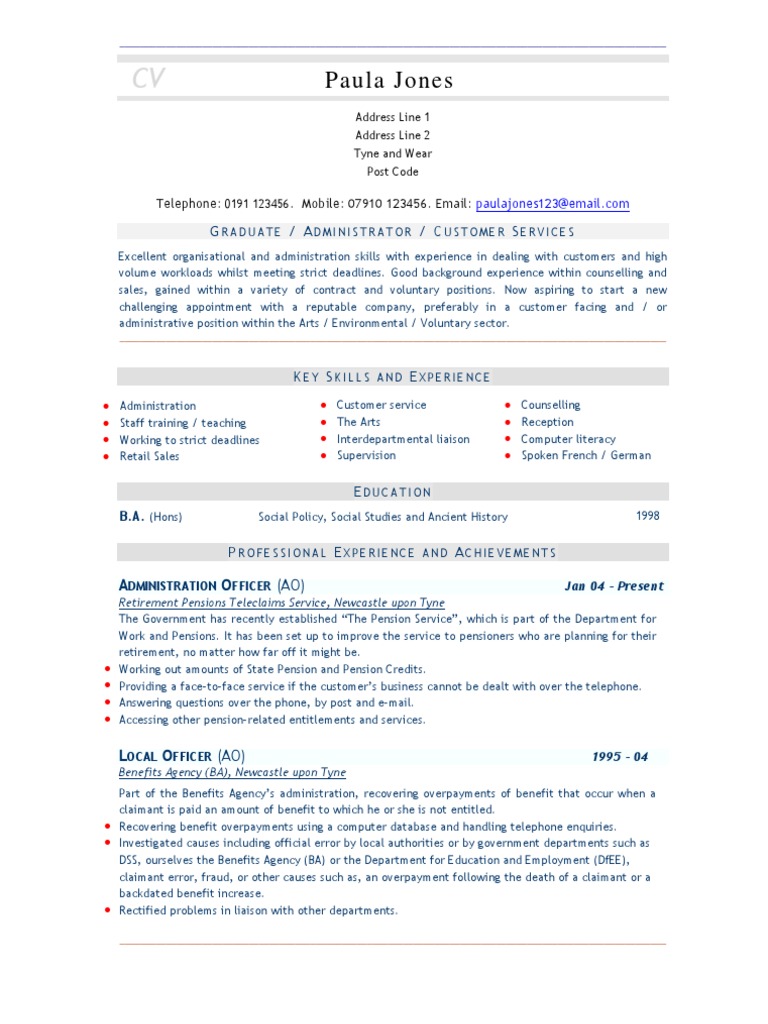 CV

Paula Jones

Address Line 1
Address Line 2
Tyne and Wear
Post Code

Telephone: 0191 123456. Mobile: 07910 123456. Email: paulajones123@email.com

GRADUATE / ADMINISTRATOR / CUSTOMER SERVICES

Excellent organisational and administration skills with experience in dealing with customers and high volume workloads whilst meeting strict deadlines. Good background experience within counselling and sales, gained within a variety of contract and voluntary positions. Now aspiring to start a new challenging appointment with a reputable company, preferably in a customer facing and / or administrative position within the Arts / Environmental / Voluntary sector.

KEY SKILLS AND EXPERIENCE

- Administration
- Staff training / teaching
- Working to strict deadlines
- Retail Sales

- Customer service
- The Arts
- Interdepartmental liaison
- Supervision

- Counselling
- Reception
- Computer literacy
- Spoken French / German

EDUCATION

B.A. (Hons) Social Policy, Social Studies and Ancient History 1998

PROFESSIONAL EXPERIENCE AND ACHIEVEMENTS

ADMINISTRATION OFFICER (AO) Jan 04 - Present
Retirement Pensions Teleclaims Service, Newcastle upon Tyne
The Government has recently established "The Pension Service", which is part of the Department for Work and Pensions. It has been set up to improve the service to pensioners who are planning for their retirement, no matter how far off it might be.
- Working out amounts of State Pension and Pension Credits.
- Providing a face-to-face service if the customer's business cannot be dealt with over the telephone.
- Answering questions over the phone, by post and e-mail.
- Accessing other pension-related entitlements and services.

LOCAL OFFICER (AO) 1995 - 04
Benefits Agency (BA), Newcastle upon Tyne
Part of the Benefits Agency's administration, recovering overpayments of benefit that occur when a claimant is paid an amount of benefit to which he or she is not entitled.
- Recovering benefit overpayments using a computer database and handling telephone enquiries.
- Investigated causes including official error by local authorities or by government departments such as DSS, ourselves the Benefits Agency (BA) or the Department for Education and Employment (DfEE), claimant error, fraud, or other causes such as, an overpayment following the death of a claimant or a backdated benefit increase.
- Rectified problems in liaison with other departments.